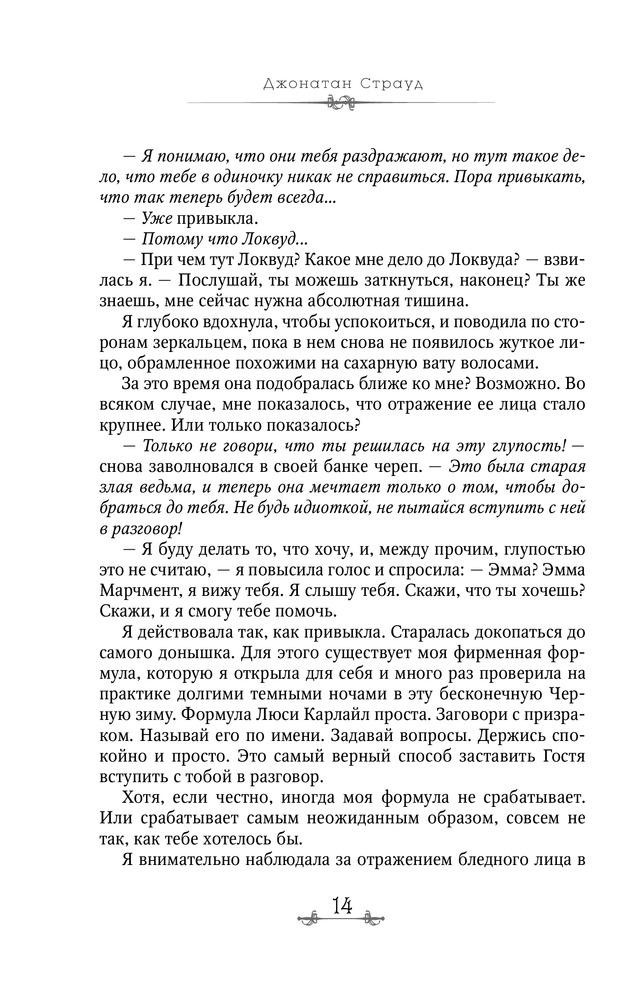 Джонатан Страуд

— Я понимаю, что они тебя раздражают, но тут такое дело, что тебе в одиночку никак не справиться. Пора привыкать, что так теперь будет всегда...

— Уже привыкла.

— Потому что Локвуд...

— При чем тут Локвуд? Какое мне дело до Локвуда? — взвилась я. — Послушай, ты можешь заткнуться, наконец? Ты же знаешь, мне сейчас нужна абсолютная тишина.

Я глубоко вдохнула, чтобы успокоиться, и поводила по сторонам зеркальцем, пока в нем снова не появилось жуткое лицо, обрамленное похожими на сахарную вату волосами.

За это время она подобралась ближе ко мне? Возможно. Во всяком случае, мне показалось, что отражение ее лица стало крупнее. Или только показалось?

— Только не говори, что ты решилась на эту глупость! — снова заволновался в своей банке череп. — Это была старая злая ведьма, и теперь она мечтает только о том, чтобы добраться до тебя. Не будь идиоткой, не пытайся вступить с ней в разговор!

— Я буду делать то, что хочу, и, между прочим, глупостью это не считаю, — я повысила голос и спросила: — Эмма? Эмма Марчмент, я вижу тебя. Я слышу тебя. Скажи, что ты хочешь? Скажи, и я смогу тебе помочь.

Я действовала так, как привыкла. Старалась докопаться до самого донышка. Для этого существует моя фирменная формула, которую я открыла для себя и много раз проверила на практике долгими темными ночами в эту бесконечную Черную зиму. Формула Люси Карлайл проста. Заговори с призраком. Называй его по имени. Задавай вопросы. Держись спокойно и просто. Это самый верный способ заставить Гостя вступить с тобой в разговор.

Хотя, если честно, иногда моя формула не срабатывает. Или срабатывает самым неожиданным образом, совсем не так, как тебе хотелось бы.

Я внимательно наблюдала за отражением бледного лица в

14